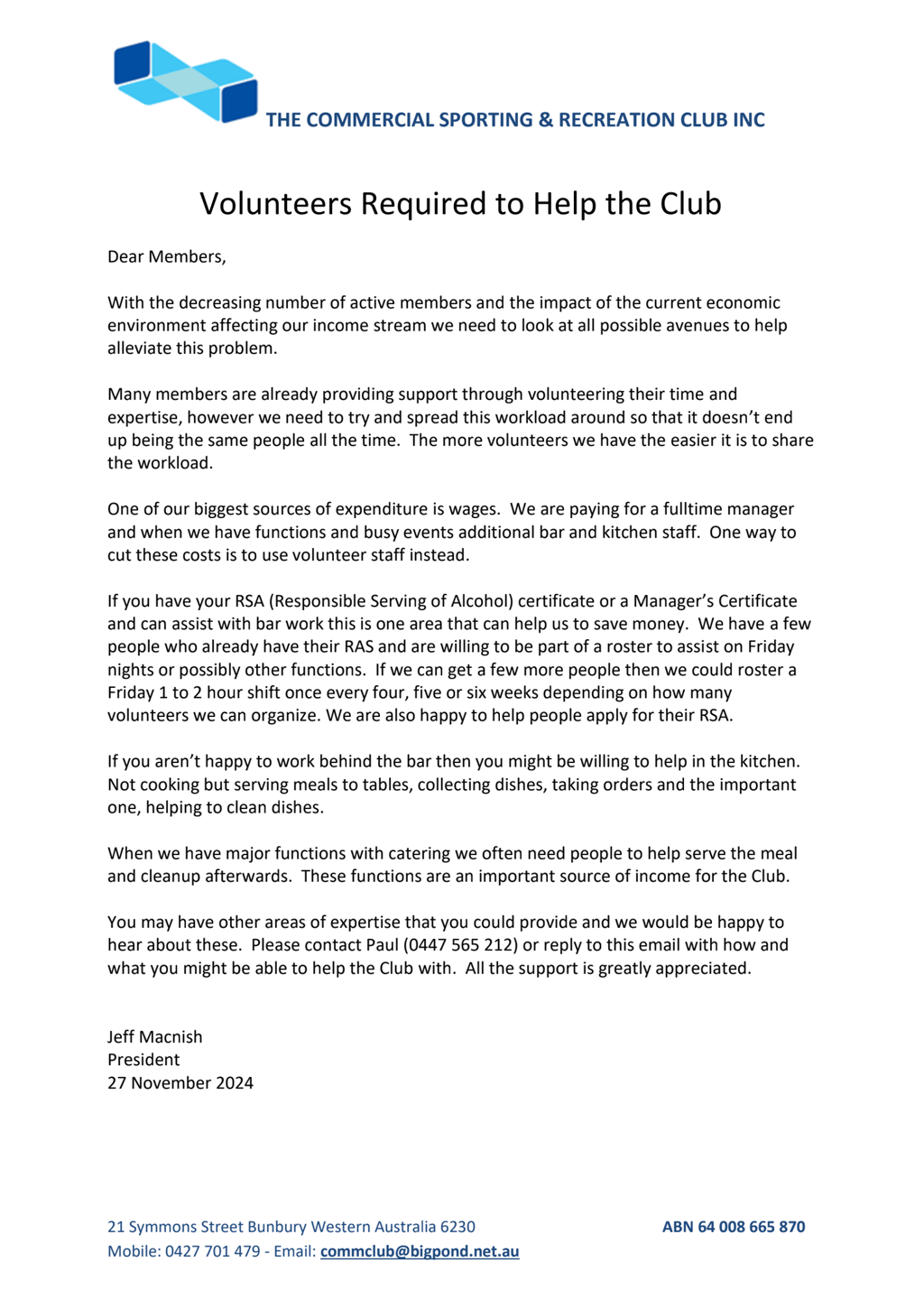 THE COMMERCIAL SPORTING & RECREATION CLUB INC

Volunteers Required to Help the Club

Dear Members,

With the decreasing number of active members and the impact of the current economic environment affecting our income stream we need to look at all possible avenues to help alleviate this problem.

Many members are already providing support through volunteering their time and expertise, however we need to try and spread this workload around so that it doesn't end up being the same people all the time. The more volunteers we have the easier it is to share the workload.

One of our biggest sources of expenditure is wages. We are paying for a fulltime manager and when we have functions and busy events additional bar and kitchen staff. One way to cut these costs is to use volunteer staff instead.

If you have your RSA (Responsible Serving of Alcohol) certificate or a Manager's Certificate and can assist with bar work this is one area that can help us to save money. We have a few people who already have their RAS and are willing to be part of a roster to assist on Friday nights or possibly other functions. If we can get a few more people then we could roster a Friday 1 to 2 hour shift once every four, five or six weeks depending on how many volunteers we can organize. We are also happy to help people apply for their RSA.

If you aren't happy to work behind the bar then you might be willing to help in the kitchen. Not cooking but serving meals to tables, collecting dishes, taking orders and the important one, helping to clean dishes.

When we have major functions with catering we often need people to help serve the meal and cleanup afterwards. These functions are an important source of income for the Club.

You may have other areas of expertise that you could provide and we would be happy to hear about these. Please contact Paul (0447 565 212) or reply to this email with how and what you might be able to help the Club with. All the support is greatly appreciated.

Jeff Macnish
President
27 November 2024

21 Symmons Street Bunbury Western Australia 6230
Mobile: 0427 701 479 - Email: commclub@bigpond.net.au

ABN 64 008 665 870